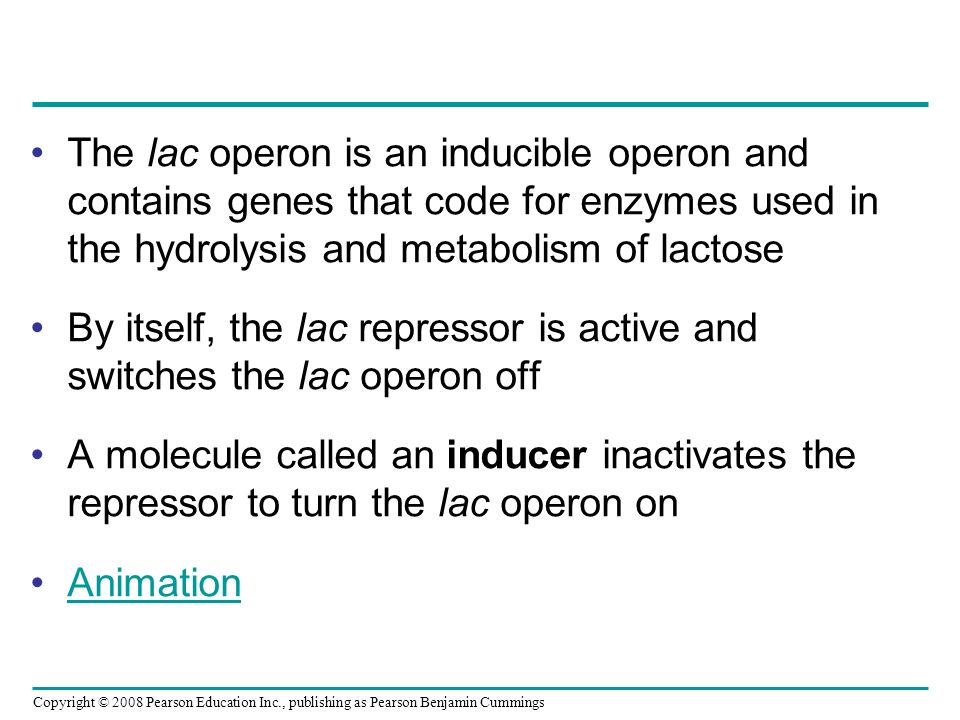 • The lac operon is an inducible operon and contains genes that code for enzymes used in the hydrolysis and metabolism of lactose

• By itself, the lac repressor is active and switches the lac operon off

• A molecule called an inducer inactivates the repressor to turn the lac operon on

• Animation

Copyright © 2008 Pearson Education Inc., publishing as Pearson Benjamin Cummings